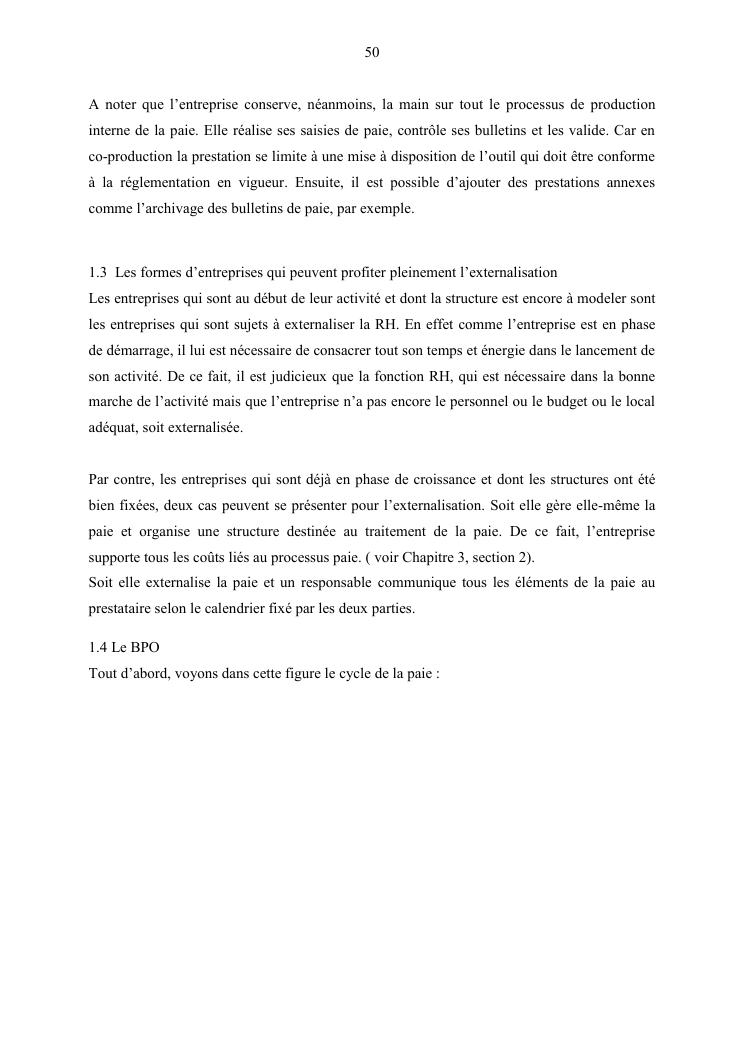 50

A noter que l’entreprise conserve, néanmoins, la main sur tout le processus de production interne de la paie. Elle réalise ses saisies de paie, contrôle ses bulletins et les valide. Car en co-production la prestation se limite à une mise à disposition de l’outil qui doit être conforme à la réglementation en vigueur. Ensuite, il est possible d’ajouter des prestations annexes comme l’archivage des bulletins de paie, par exemple.

1.3 Les formes d’entreprises qui peuvent profiter pleinement l’externalisation
Les entreprises qui sont au début de leur activité et dont la structure est encore à modeler sont les entreprises qui sont sujets à externaliser la RH. En effet comme l’entreprise est en phase de démarrage, il lui est nécessaire de consacrer tout son temps et énergie dans le lancement de son activité. De ce fait, il est judicieux que la fonction RH, qui est nécessaire dans la bonne marche de l’activité mais que l’entreprise n’a pas encore le personnel ou le budget ou le local adéquat, soit externalisée.

Par contre, les entreprises qui sont déjà en phase de croissance et dont les structures ont été bien fixées, deux cas peuvent se présenter pour l’externalisation. Soit elle gère elle-même la paie et organise une structure destinée au traitement de la paie. De ce fait, l’entreprise supporte tous les coûts liés au processus paie. ( voir Chapitre 3, section 2).
Soit elle externalise la paie et un responsable communique tous les éléments de la paie au prestataire selon le calendrier fixé par les deux parties.

1.4 Le BPO
Tout d’abord, voyons dans cette figure le cycle de la paie :